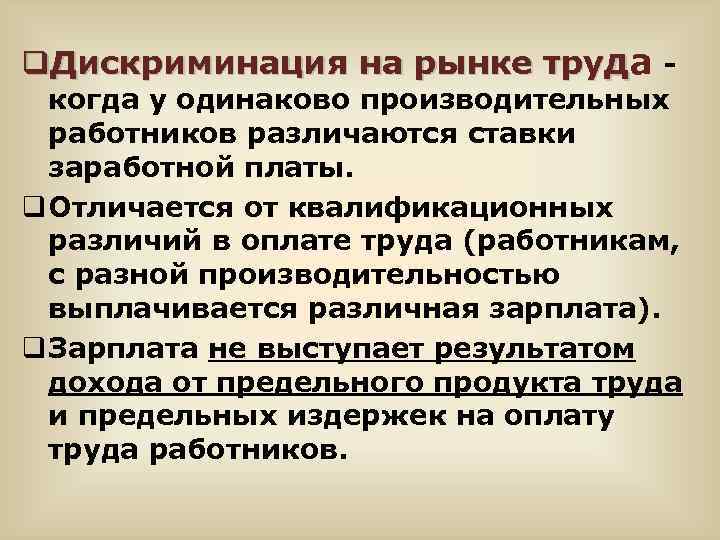 Дискриминация на рынке труда - когда у одинаково производительных работников различаются ставки заработной платы.

Отличается от квалификационных различий в оплате труда (работникам, с разной производительностью выплачивается различная зарплата).

Зарплата не выступает результатом дохода от предельного продукта труда и предельных издержек на оплату труда работников.